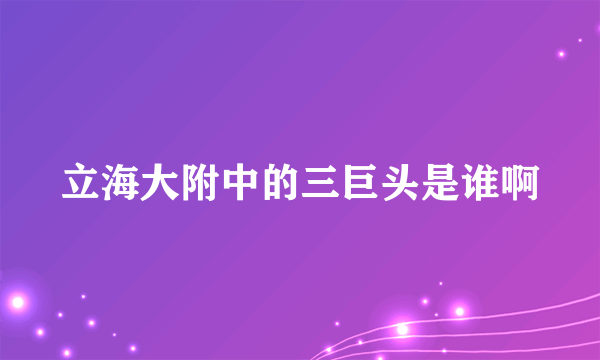 立海大附中的三巨头是谁啊